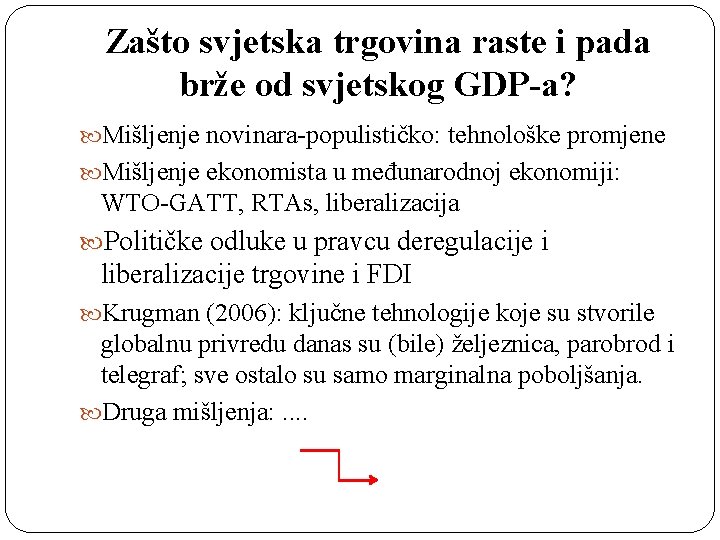 Zašto svjetska trgovina raste i pada brže od svjetskog GDP-a?

Mišljenje novinara-populističko: tehnološke promjene

Mišljenje ekonomista u međunarodnoj ekonomiji: WTO-GATT, RTAs, liberalizacija

Političke odluke u pravcu deregulacije i liberalizacije trgovine i FDI

Krugman (2006): ključne tehnologije koje su stvorile globalnu privredu danas su (bile) željeznica, parobrod i telegraf; sve ostalo su samo marginalna poboljšanja.

Druga mišljenja: ....